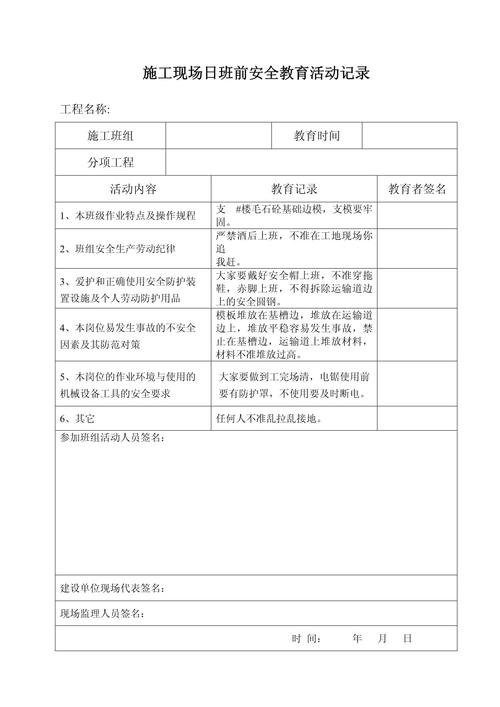 施工现场日班前安全教育活动记录

工程名称:

| 施工班组 | | 教育时间 | |
|---|---|---|---|
| 分项工程 | | | |

| 活动内容 | 教育记录 | 教育者签名 |
|---|---|---|
| 1、本班级作业特点及操作规程 | 支 #楼毛石砼基础边模，支模要牢固。 | |
| 2、班组安全生产劳动纪律 | 严禁酒后上班，不准在工地现场你追我赶。 | |
| 3、爱护和正确使用安全防护装置设施及个人劳动防护用品 | 大家要戴好安全帽上班，不准穿拖鞋，赤脚上班，不得拆除运输道边上的安全圆钢。 | |
| 4、本岗位易发生事故的不安全因素及其防范对策 | 模板堆放在基槽边，堆放在运输道边上，堆放平稳容易发生事故，禁止在基槽边，运输道上堆放材料，材料不准堆放过高。 | |
| 5、本岗位的作业环境与使用的机械设备工具的安全要求 | 大家要做到工完场清，电锯使用前要有防护罩，不使用要及时断电。 | |
| 6、其它 | 任何人不准乱拉乱接地。 | |

参加班组活动人员签名:

建设单位现场代表签名:

现场监理人员签名:

时 间: 年 月 日